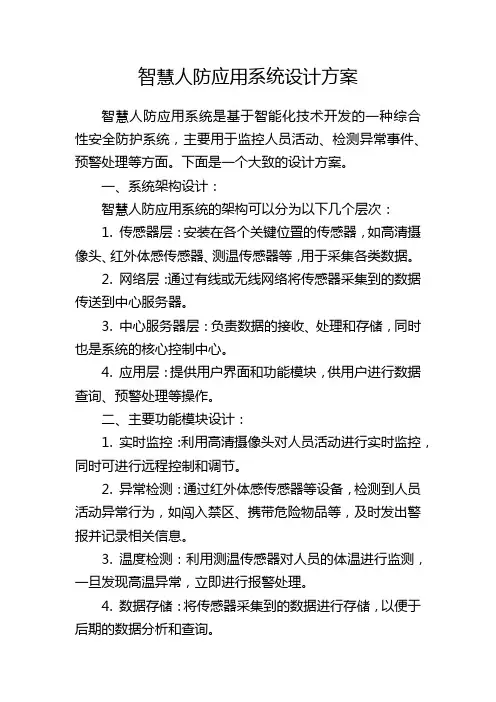 智慧人防应用系统设计方案

智慧人防应用系统是基于智能化技术开发的一种综合性安全防护系统，主要用于监控人员活动、检测异常事件、预警处理等方面。下面是一个大致的设计方案。

一、系统架构设计：

智慧人防应用系统的架构可以分为以下几个层次：

1. 传感器层：安装在各个关键位置的传感器，如高清摄像头、红外体感传感器、测温传感器等，用于采集各类数据。

2. 网络层：通过有线或无线网络将传感器采集到的数据传送到中心服务器。

3. 中心服务器层：负责数据的接收、处理和存储，同时也是系统的核心控制中心。

4. 应用层：提供用户界面和功能模块，供用户进行数据查询、预警处理等操作。

二、主要功能模块设计：

1. 实时监控：利用高清摄像头对人员活动进行实时监控，同时可进行远程控制和调节。

2. 异常检测：通过红外体感传感器等设备，检测到人员活动异常行为，如闯入禁区、携带危险物品等，及时发出警报并记录相关信息。

3. 温度检测：利用测温传感器对人员的体温进行监测，一旦发现高温异常，立即进行报警处理。

4. 数据存储：将传感器采集到的数据进行存储，以便于后期的数据分析和查询。